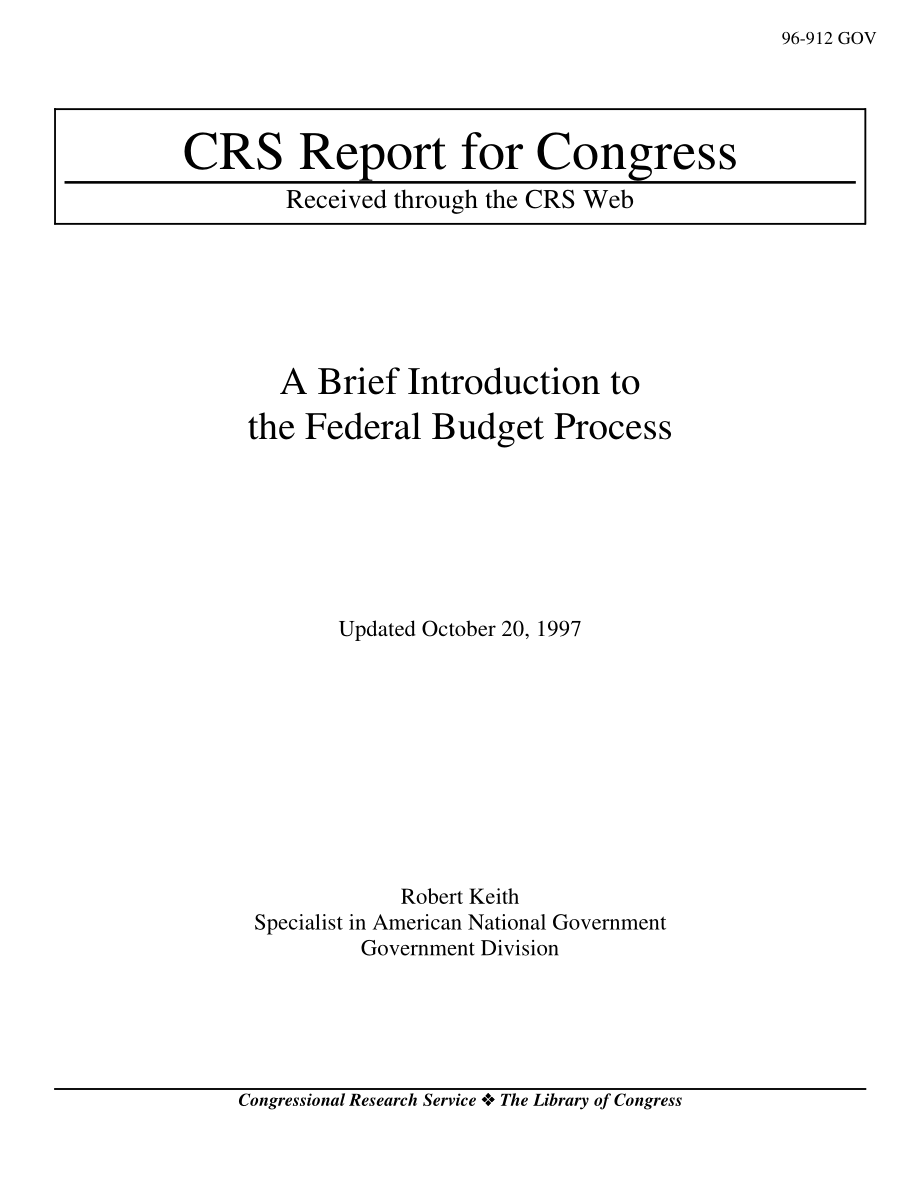 96-912 GOV

CRS Report for Congress

Received through the CRS Web

A Brief Introduction to the Federal Budget Process

Updated October 20, 1997

Robert Keith
Specialist in American National Government
Government Division

Congressional Research Service ❖ The Library of Congress